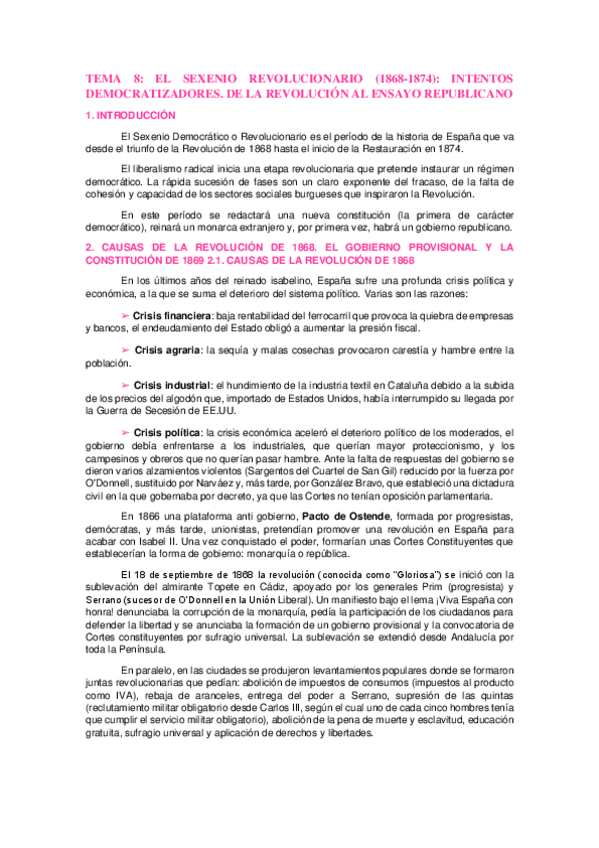 TEMA 8: EL SEXENIO REVOLUCIONARIO (1868-1874): INTENTOS DEMOCRATIZADORES. DE LA REVOLUCIÓN AL ENSAYO REPUBLICANO

1. INTRODUCCIÓN

El Sexenio Democrático o Revolucionario es el período de la historia de España que va desde el triunfo de la Revolución de 1868 hasta el inicio de la Restauración en 1874.

El liberalismo radical inicia una etapa revolucionaria que pretende instaurar un régimen democrático. La rápida sucesión de fases son un claro exponente del fracaso, de la falta de cohesión y capacidad de los sectores sociales burgueses que inspiraron la Revolución.

En este período se redactará una nueva constitución (la primera de carácter democrático), reinará un monarca extranjero y, por primera vez, habrá un gobierno republicano.

2. CAUSAS DE LA REVOLUCIÓN DE 1868. EL GOBIERNO PROVISIONAL Y LA CONSTITUCIÓN DE 1869 2.1. CAUSAS DE LA REVOLUCIÓN DE 1868

En los últimos años del reinado isabelino, España sufre una profunda crisis política y económica, a la que se suma el deterioro del sistema político. Varias son las razones:

➢ Crisis financiera: baja rentabilidad del ferrocarril que provoca la quiebra de empresas y bancos, el endeudamiento del Estado obligó a aumentar la presión fiscal.

➢ Crisis agraria: la sequía y malas cosechas provocaron carestía y hambre entre la población.

➢ Crisis industrial: el hundimiento de la industria textil en Cataluña debido a la subida de los precios del algodón que, importado de Estados Unidos, había interrumpido su llegada por la Guerra de Secesión de EE.UU.

➢ Crisis política: la crisis económica aceleró el deterioro político de los moderados, el gobierno debía enfrentarse a los industriales, que querían mayor proteccionismo, y los campesinos y obreros que no querían pasar hambre. Ante la falta de respuestas del gobierno se dieron varios alzamientos violentos (Sargentos del Cuartel de San Gil) reducido por la fuerza por O'Donnell, sustituido por Narváez y, más tarde, por González Bravo, que estableció una dictadura civil en la que gobernaba por decreto, ya que las Cortes no tenían oposición parlamentaria.

En 1866 una plataforma anti gobierno, Pacto de Ostende, formada por progresistas, demócratas, y más tarde, unionistas, pretendían promover una revolución en España para acabar con Isabel II. Una vez conquistado el poder, formarían unas Cortes Constituyentes que establecerían la forma de gobierno: monarquía o república.

El 18 de septiembre de 1868 la revolución (conocida como "Gloriosa") se inició con la sublevación del almirante Topete en Cádiz, apoyado por los generales Prim (progresista) y Serrano (sucesor de O'Donnell en la Unión Liberal). Un manifiesto bajo el lema ¡Viva España con honra! denunciaba la corrupción de la monarquía, pedía la participación de los ciudadanos para defender la libertad y se anunciaba la formación de un gobierno provisional y la convocatoria de Cortes constituyentes por sufragio universal. La sublevación se extendió desde Andalucía por toda la Península.

En paralelo, en las ciudades se produjeron levantamientos populares donde se formaron juntas revolucionarias que pedían: abolición de impuestos de consumos (impuestos al producto como IVA), rebaja de aranceles, entrega del poder a Serrano, supresión de las quintas (reclutamiento militar obligatorio desde Carlos III, según el cual uno de cada cinco hombres tenía que cumplir el servicio militar obligatorio), abolición de la pena de muerte y esclavitud, educación gratuita, sufragio universal y aplicación de derechos y libertades.